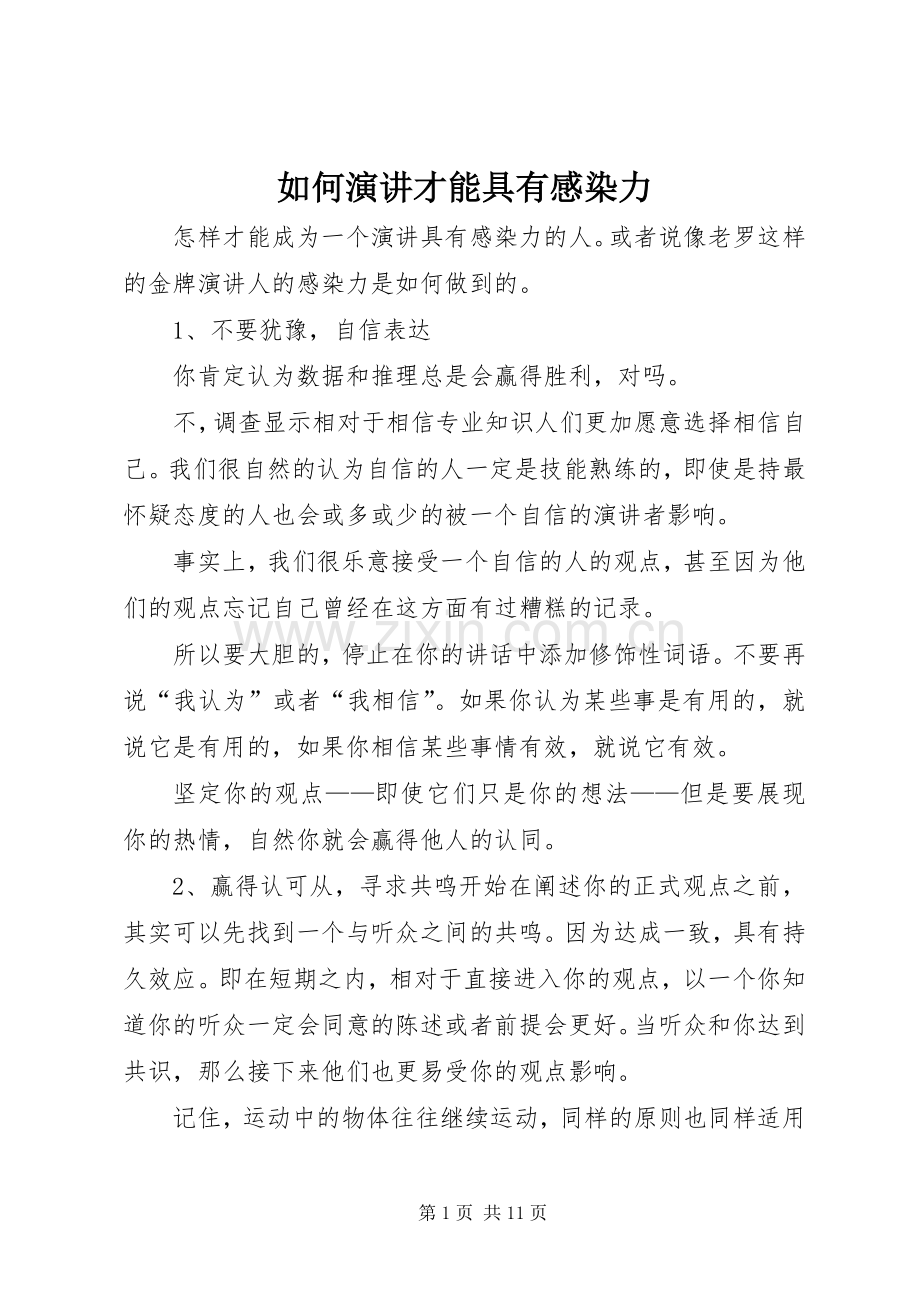 如何演讲才能具有感染力

怎样才能成为一个演讲具有感染力的人。或者说像老罗这样的金牌演讲人的感染力是如何做到的。

1、不要犹豫，自信表达

你肯定认为数据和推理总是会赢得胜利，对吗。

不，调查显示相对于相信专业知识人们更加愿意选择相信自己。我们很自然的认为自信的人一定是技能熟练的，即使是持最怀疑态度的人也会或多或少的被一个自信的演讲者影响。

事实上，我们很乐意接受一个自信的人的观点，甚至因为他们的观点忘记自己曾经在这方面有过糟糕的记录。

所以要大胆的，停止在你的讲话中添加修饰性词语。不要再说“我认为”或者“我相信”。如果你认为某些事是有用的，就说它是有用的，如果你相信某些事情有效，就说它有效。

坚定你的观点——即使它们只是你的想法——但是要展现你的热情，自然你就会赢得他人的认同。

2、赢得认可从，寻求共鸣开始在阐述你的正式观点之前，其实可以先找到一个与听众之间的共鸣。因为达成一致，具有持久效应。即在短期之内，相对于直接进入你的观点，以一个你知道你的听众一定会同意的陈述或者前提会更好。当听众和你达到共识，那么接下来他们也更易受你的观点影响。

记住，运动中的物体往往继续运动，同样的原则也同样适用

第1页 共11页

www.zixin.com.cn